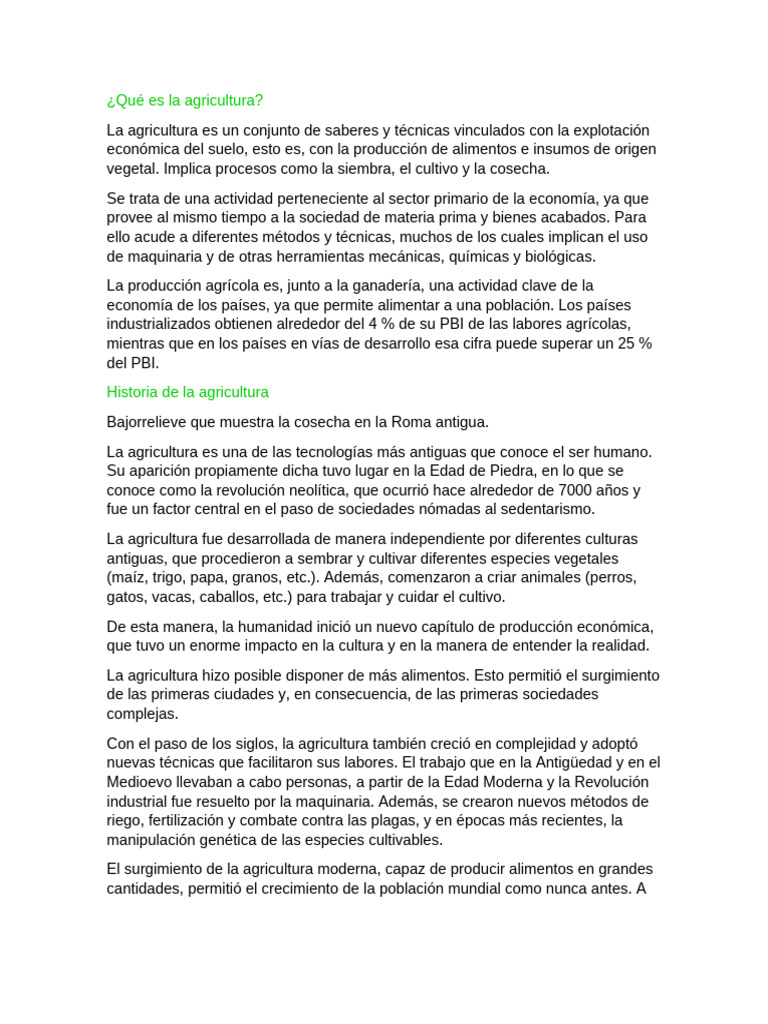 ¿Qué es la agricultura?

La agricultura es un conjunto de saberes y técnicas vinculados con la explotación económica del suelo, esto es, con la producción de alimentos e insumos de origen vegetal. Implica procesos como la siembra, el cultivo y la cosecha.

Se trata de una actividad perteneciente al sector primario de la economía, ya que provee al mismo tiempo a la sociedad de materia prima y bienes acabados. Para ello acude a diferentes métodos y técnicas, muchos de los cuales implican el uso de maquinaria y de otras herramientas mecánicas, químicas y biológicas.

La producción agrícola es, junto a la ganadería, una actividad clave de la economía de los países, ya que permite alimentar a una población. Los países industrializados obtienen alrededor del 4 % de su PBI de las labores agrícolas, mientras que en los países en vías de desarrollo esa cifra puede superar un 25 % del PBI.

Historia de la agricultura

Bajorrelieve que muestra la cosecha en la Roma antigua.

La agricultura es una de las tecnologías más antiguas que conoce el ser humano. Su aparición propiamente dicha tuvo lugar en la Edad de Piedra, en lo que se conoce como la revolución neolítica, que ocurrió hace alrededor de 7000 años y fue un factor central en el paso de sociedades nómadas al sedentarismo.

La agricultura fue desarrollada de manera independiente por diferentes culturas antiguas, que procedieron a sembrar y cultivar diferentes especies vegetales (maíz, trigo, papa, granos, etc.). Además, comenzaron a criar animales (perros, gatos, vacas, caballos, etc.) para trabajar y cuidar el cultivo.

De esta manera, la humanidad inició un nuevo capítulo de producción económica, que tuvo un enorme impacto en la cultura y en la manera de entender la realidad.

La agricultura hizo posible disponer de más alimentos. Esto permitió el surgimiento de las primeras ciudades y, en consecuencia, de las primeras sociedades complejas.

Con el paso de los siglos, la agricultura también creció en complejidad y adoptó nuevas técnicas que facilitaron sus labores. El trabajo que en la Antigüedad y en el Medioevo llevaban a cabo personas, a partir de la Edad Moderna y la Revolución industrial fue resuelto por la maquinaria. Además, se crearon nuevos métodos de riego, fertilización y combate contra las plagas, y en épocas más recientes, la manipulación genética de las especies cultivables.

El surgimiento de la agricultura moderna, capaz de producir alimentos en grandes cantidades, permitió el crecimiento de la población mundial como nunca antes. A